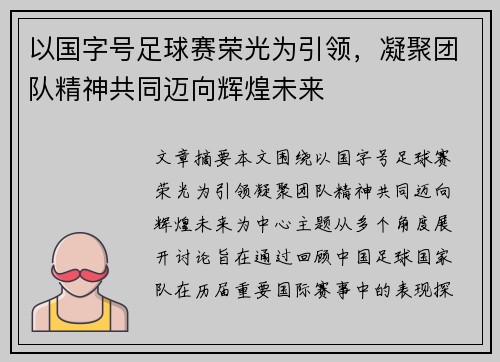 以国字号足球赛荣光为引领，凝聚团队精神共同迈向辉煌未来

文章摘要本文围绕以国字号足球赛荣光为引领凝聚团队精神共同迈向辉煌未来为中心主题从多个角度展开讨论旨在通过回顾中国足球国家队在历届重要国际赛事中的表现探